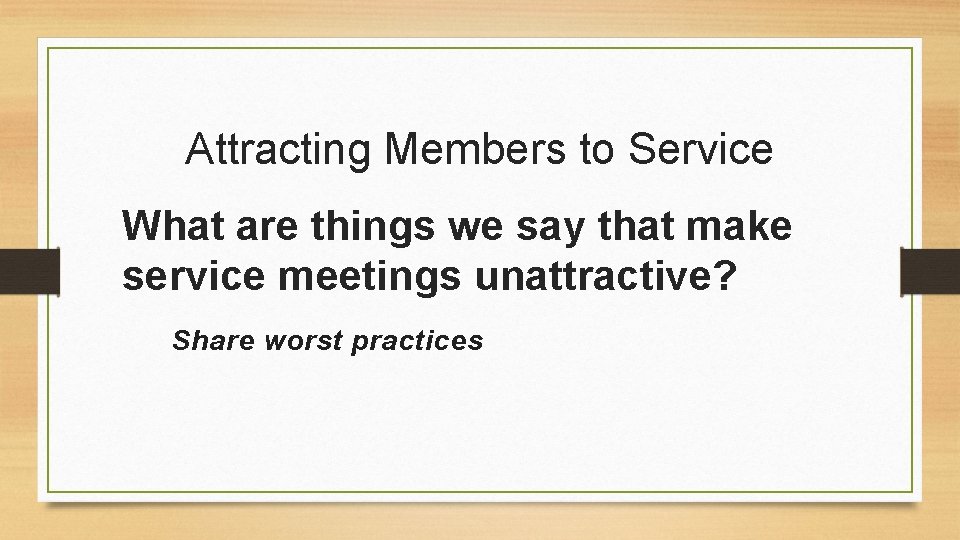 Attracting Members to Service

What are things we say that make service meetings unattractive?

Share worst practices